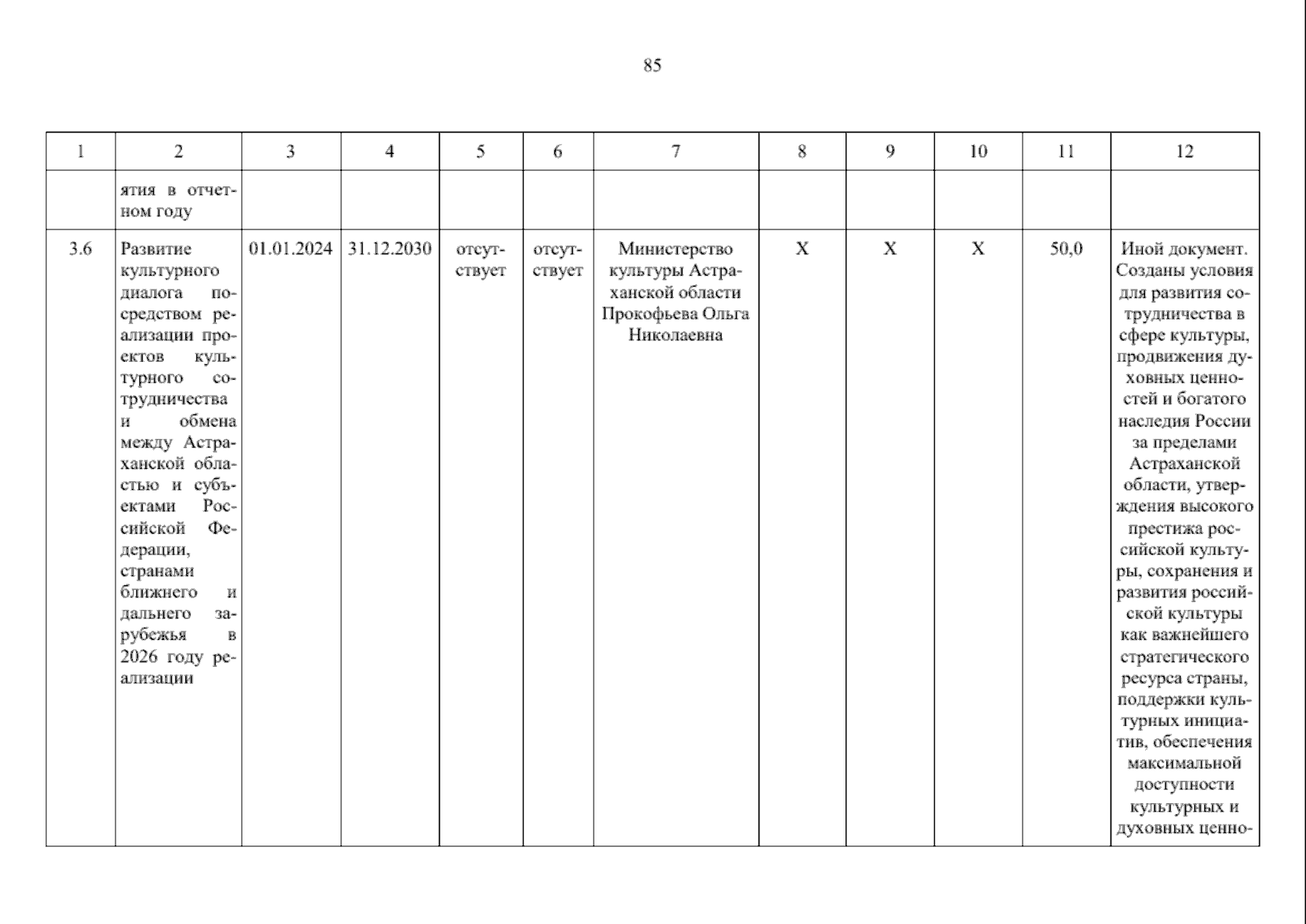 85

| 1 | 2 | 3 | 4 | 5 | 6 | 7 | 8 | 9 | 10 | 11 | 12 |
|---|---|---|---|---|---|---|---|---|---|---|---|
| | ятия в отчетном году | | | | | | | | | | |
| 3.6 | Развитие культурного диалога посредством реализации проектов культурного сотрудничества и обмена между Астраханской областью и субъектами Российской Федерации, странами ближнего и дальнего зарубежья в 2026 году реализации | 01.01.2024 | 31.12.2030 | отсутствует | отсутствует | Министерство культуры Астраханской области Прокофьева Ольга Николаевна | X | X | X | 50,0 | Иной документ. Созданы условия для развития сотрудничества в сфере культуры, продвижения духовных ценностей и богатого наследия России за пределами Астраханской области, утверждения высокого престижа российской культуры, сохранения и развития российской культуры как важнейшего стратегического ресурса страны, поддержки культурных инициатив, обеспечения максимальной доступности культурных и духовных ценно- |